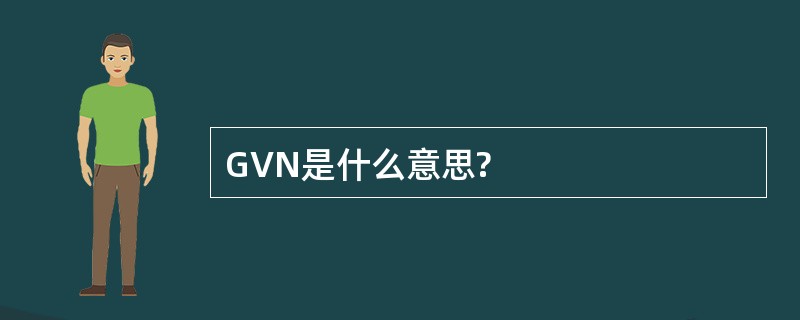 GVN是什么意思?